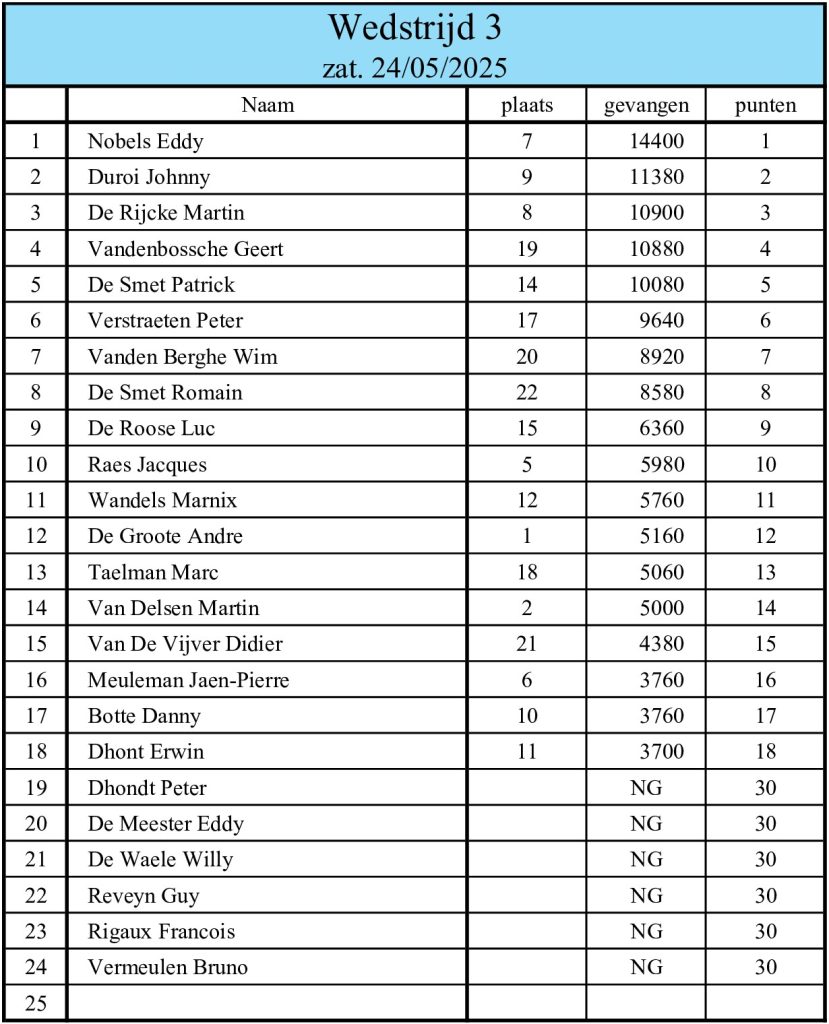 Wedstrijd 3
zat. 24/05/2025

| | Naam | plaats | gevangen | punten |
|---|---|---|---|---|
| 1 | Nobels Eddy | 7 | 14400 | 1 |
| 2 | Duroi Johnny | 9 | 11380 | 2 |
| 3 | De Rijcke Martin | 8 | 10900 | 3 |
| 4 | Vandenbossche Geert | 19 | 10880 | 4 |
| 5 | De Smet Patrick | 14 | 10080 | 5 |
| 6 | Verstraeten Peter | 17 | 9640 | 6 |
| 7 | Vanden Berghe Wim | 20 | 8920 | 7 |
| 8 | De Smet Romain | 22 | 8580 | 8 |
| 9 | De Roose Luc | 15 | 6360 | 9 |
| 10 | Raes Jacques | 5 | 5980 | 10 |
| 11 | Wandels Marnix | 12 | 5760 | 11 |
| 12 | De Groote Andre | 1 | 5160 | 12 |
| 13 | Taelman Marc | 18 | 5060 | 13 |
| 14 | Van Delsen Martin | 2 | 5000 | 14 |
| 15 | Van De Vijver Didier | 21 | 4380 | 15 |
| 16 | Meuleman Jaen-Pierre | 6 | 3760 | 16 |
| 17 | Botte Danny | 10 | 3760 | 17 |
| 18 | Dhont Erwin | 11 | 3700 | 18 |
| 19 | Dhondt Peter | | NG | 30 |
| 20 | De Meester Eddy | | NG | 30 |
| 21 | De Waele Willy | | NG | 30 |
| 22 | Reveyn Guy | | NG | 30 |
| 23 | Rigaux Francois | | NG | 30 |
| 24 | Vermeulen Bruno | | NG | 30 |
| 25 | | | | |